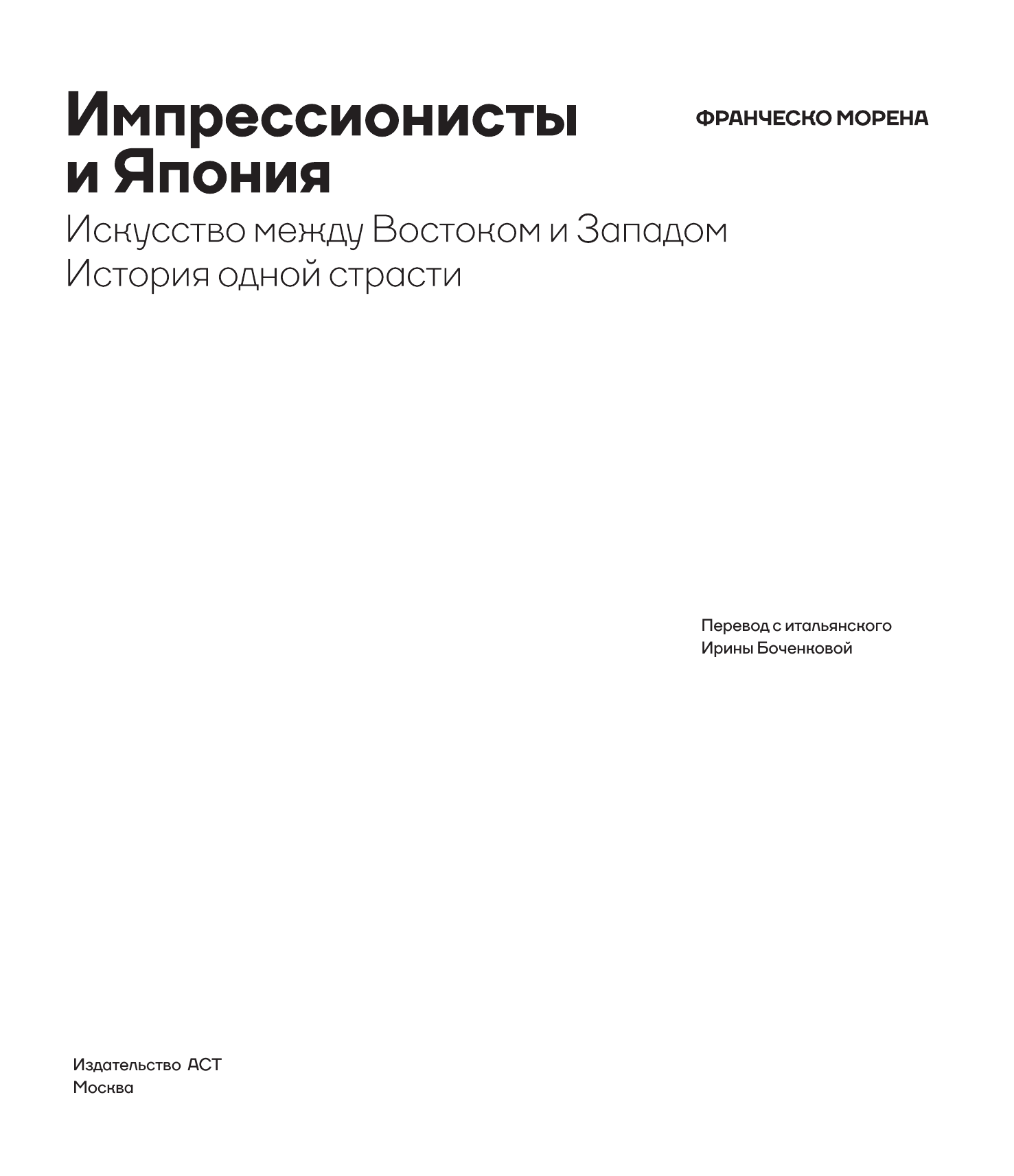 Импрессионисты и Япония

ФРАНЧЕСКО МОРЕНА

Искусство между Востоком и Западом
История одной страсти

Перевод с итальянского
Ирины Боченковой

Издательство АСТ
Москва